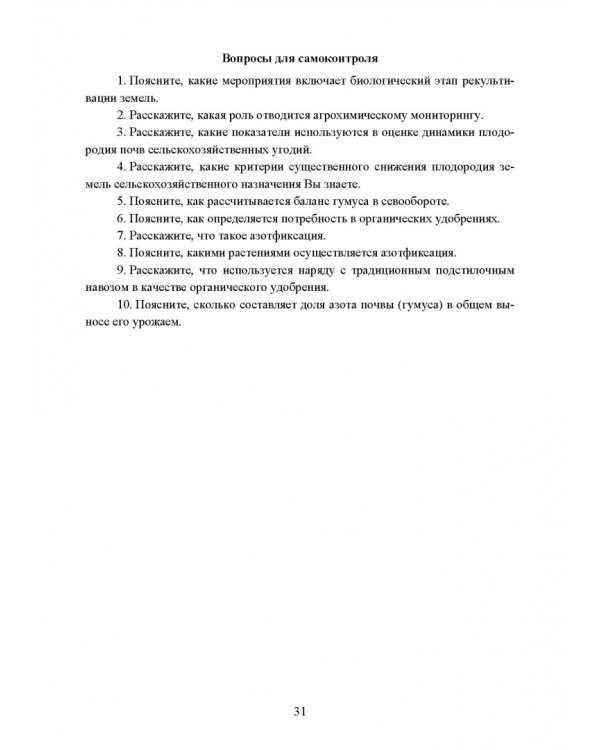 Вопросы для самоконтроля

1. Поясните, какие мероприятия включает биологический этап рекультивации земель.

2. Расскажите, какая роль отводится агрохимическому мониторингу.

3. Расскажите, какие показатели используются в оценке динамики плодородия почв сельскохозяйственных угодий.

4. Расскажите, какие критерии существенного снижения плодородия земель сельскохозяйственного назначения Вы знаете.

5. Поясните, как рассчитывается баланс гумуса в севообороте.

6. Поясните, как определяется потребность в органических удобрениях.

7. Расскажите, что такое азотфиксация.

8. Поясните, какими растениями осуществляется азотфиксация.

9. Расскажите, что используется наряду с традиционным подстилочным навозом в качестве органического удобрения.

10. Поясните, сколько составляет доля азота почвы (гумуса) в общем выносе его урожаем.

31